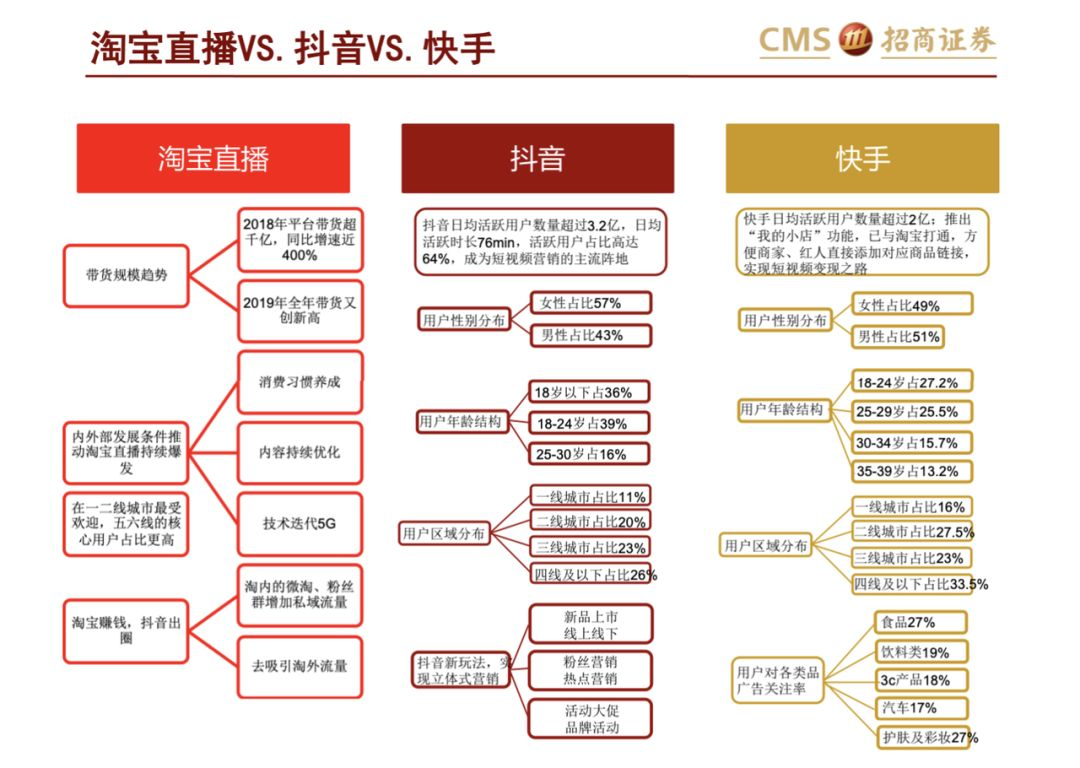 淘宝直播VS. 抖音VS. 快手

CMS 招商证券

淘宝直播

带货规模趋势

2018年平台带货超千亿，同比增速近400%

2019年全年带货又创新高

内外部发展条件推动淘宝直播持续爆发

消费习惯养成

内容持续优化

技术迭代5G

在一二线城市最受欢迎，五六线的核心用户占比更高

淘宝赚钱，抖音出圈

淘内的微淘、粉丝群增加私域流量

去吸引淘外流量

抖音

抖音日均活跃用户数量超过3.2亿，日均活跃时长76min，活跃用户占比高达64%，成为短视频营销的主流阵地

用户性别分布

女性占比57%

男性占比43%

用户年龄结构

18岁以下占36%

18-24岁占39%

25-30岁占16%

用户区域分布

一线城市占比11%

二线城市占比20%

三线城市占比23%

四线及以下占比26%

抖音新玩法，实现立体式营销

新品上市 线上线下

粉丝营销 热点营销

活动大促 品牌活动

快手

快手日均活跃用户数量超过2亿；推出“我的小店”功能，已与淘宝打通，方便商家、红人直接添加对应商品链接，实现短视频变现之路

用户性别分布

女性占比49%

男性占比51%

用户年龄结构

18-24岁占27.2%

25-29岁占25.5%

30-34岁占15.7%

35-39岁占13.2%

用户区域分布

一线城市占比16%

二线城市占比27.5%

三线城市占比23%

四线及以下占比33.5%

用户对各类品广告关注率

食品27%

饮料类19%

3c产品18%

汽车17%

护肤及彩妆27%